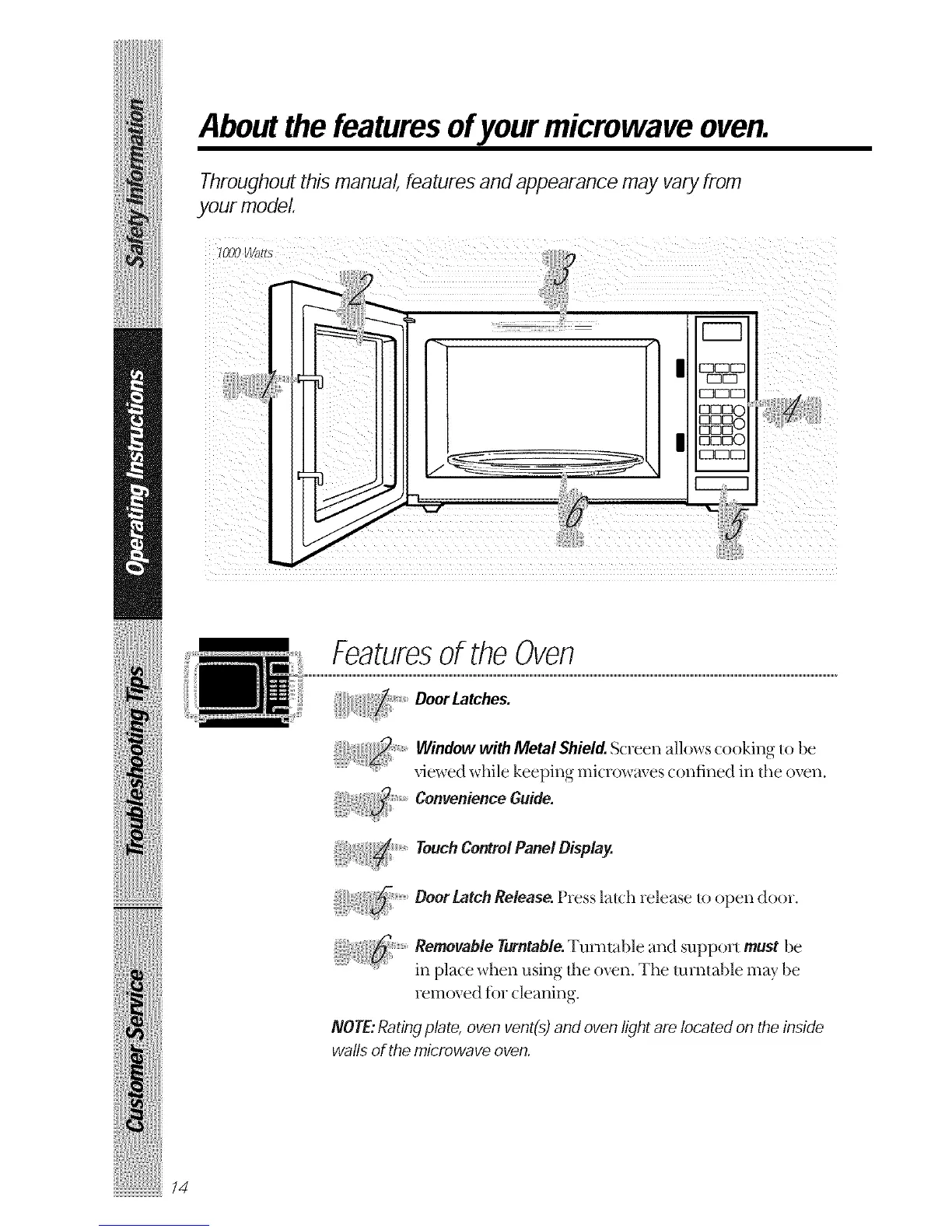 Safety Information

Operating Instructions

Troubleshooting Tips

Customer Service

About the features of your microwave oven.

Throughout this manual, features and appearance may vary from your model.

1000 Watts

2

3

1

4

6

5

Features of the Oven

1 Door Latches.

2 Window with Metal Shield. Screen allows cooking to be viewed while keeping microwaves confined in the oven.

3 Convenience Guide.

4 Touch Control Panel Display.

5 Door Latch Release. Press latch release to open door.

6 Removable Turntable. Turntable and support must be in place when using the oven. The turntable may be removed for cleaning.

NOTE: Rating plate, oven vent(s) and oven light are located on the inside walls of the microwave oven.

14